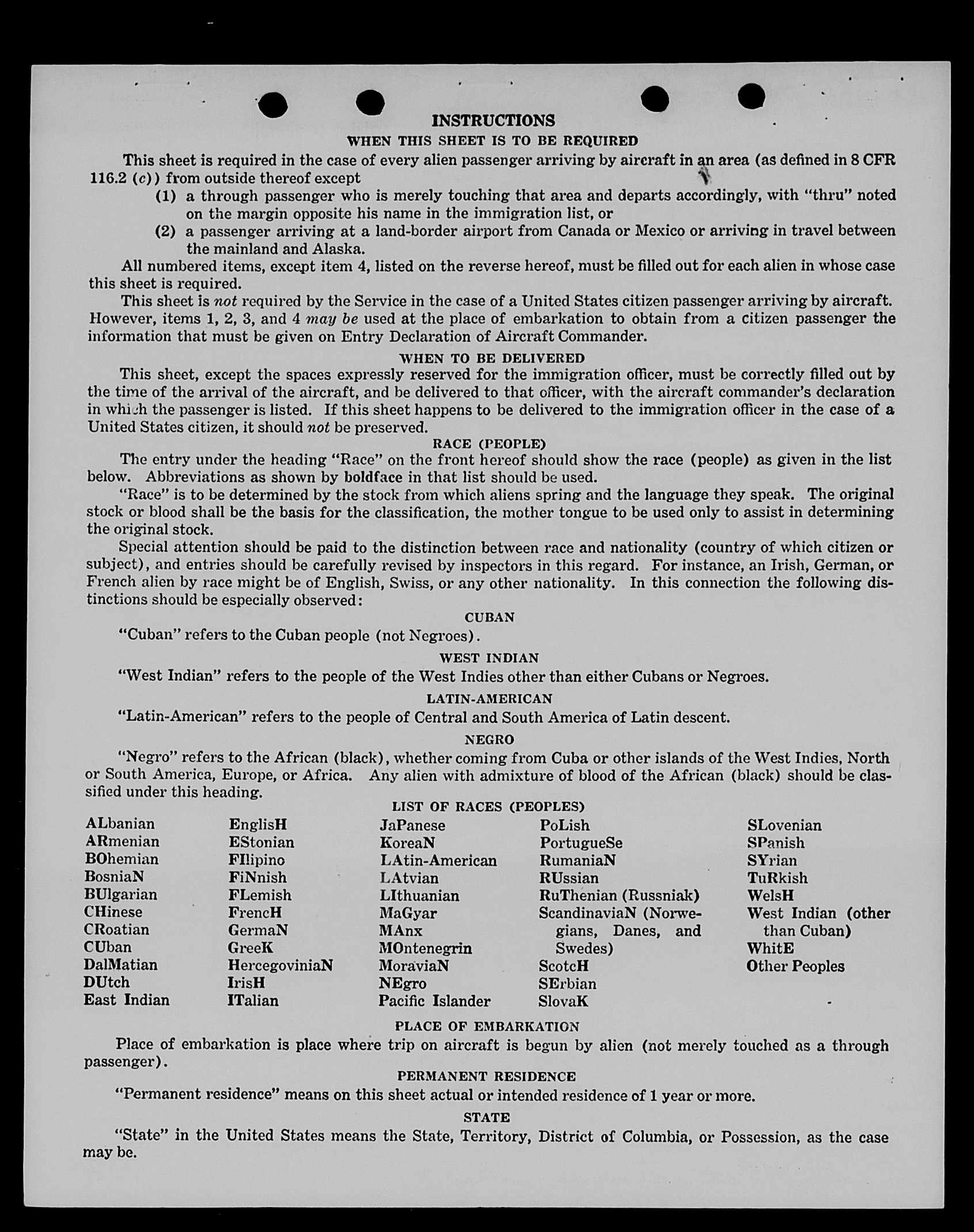 INSTRUCTIONS

WHEN THIS SHEET IS TO BE REQUIRED

This sheet is required in the case of every alien passenger arriving by aircraft in an area (as defined in 8 CFR 116.2 (c)) from outside thereof except

(1) a through passenger who is merely touching that area and departs accordingly, with "thru" noted on the margin opposite his name in the immigration list, or

(2) a passenger arriving at a land-border airport from Canada or Mexico or arriving in travel between the mainland and Alaska.

All numbered items, except item 4, listed on the reverse hereof, must be filled out for each alien in whose case this sheet is required.

This sheet is not required by the Service in the case of a United States citizen passenger arriving by aircraft. However, items 1, 2, 3, and 4 may be used at the place of embarkation to obtain from a citizen passenger the information that must be given on Entry Declaration of Aircraft Commander.

WHEN TO BE DELIVERED

This sheet, except the spaces expressly reserved for the immigration officer, must be correctly filled out by the time of the arrival of the aircraft, and be delivered to that officer, with the aircraft commander's declaration in which the passenger is listed. If this sheet happens to be delivered to the immigration officer in the case of a United States citizen, it should not be preserved.

RACE (PEOPLE)

The entry under the heading "Race" on the front hereof should show the race (people) as given in the list below. Abbreviations as shown by boldface in that list should be used.

"Race" is to be determined by the stock from which aliens spring and the language they speak. The original stock or blood shall be the basis for the classification, the mother tongue to be used only to assist in determining the original stock.

Special attention should be paid to the distinction between race and nationality (country of which citizen or subject), and entries should be carefully revised by inspectors in this regard. For instance, an Irish, German, or French alien by race might be of English, Swiss, or any other nationality. In this connection the following distinctions should be especially observed:

CUBAN

"Cuban" refers to the Cuban people (not Negroes).

WEST INDIAN

"West Indian" refers to the people of the West Indies other than either Cubans or Negroes.

LATIN-AMERICAN

"Latin-American" refers to the people of Central and South America of Latin descent.

NEGRO

"Negro" refers to the African (black), whether coming from Cuba or other islands of the West Indies, North or South America, Europe, or Africa. Any alien with admixture of blood of the African (black) should be classified under this heading.

LIST OF RACES (PEOPLES)

ALbanian
ARmenian
BOhemian
BosniaN
BUlgarian
CHinese
CRoatian
CUban
DalMatian
DUtch
East Indian

EnglisH
EStonian
FIlipino
FiNnish
FLemish
FrencH
GermaN
GreeK
HercegoviniaN
IrisH
ITalian

JaPanese
KoreaN
LAtin-American
LAtvian
LIthuanian
MaGyar
MAnx
MOntenegrin
MoraviaN
NEgro
Pacific Islander

PoLish
PortugueSe
RumaniaN
RUssian
RuThenian (Russniak)
ScandinaviaN (Norwegians, Danes, and Swedes)
ScotcH
SErbian
SlovaK

SLovenian
SPanish
SYrian
TuRkish
WelsH
West Indian (other than Cuban)
WhitE
Other Peoples

PLACE OF EMBARKATION

Place of embarkation is place where trip on aircraft is begun by alien (not merely touched as a through passenger).

PERMANENT RESIDENCE

"Permanent residence" means on this sheet actual or intended residence of 1 year or more.

STATE

"State" in the United States means the State, Territory, District of Columbia, or Possession, as the case may be.